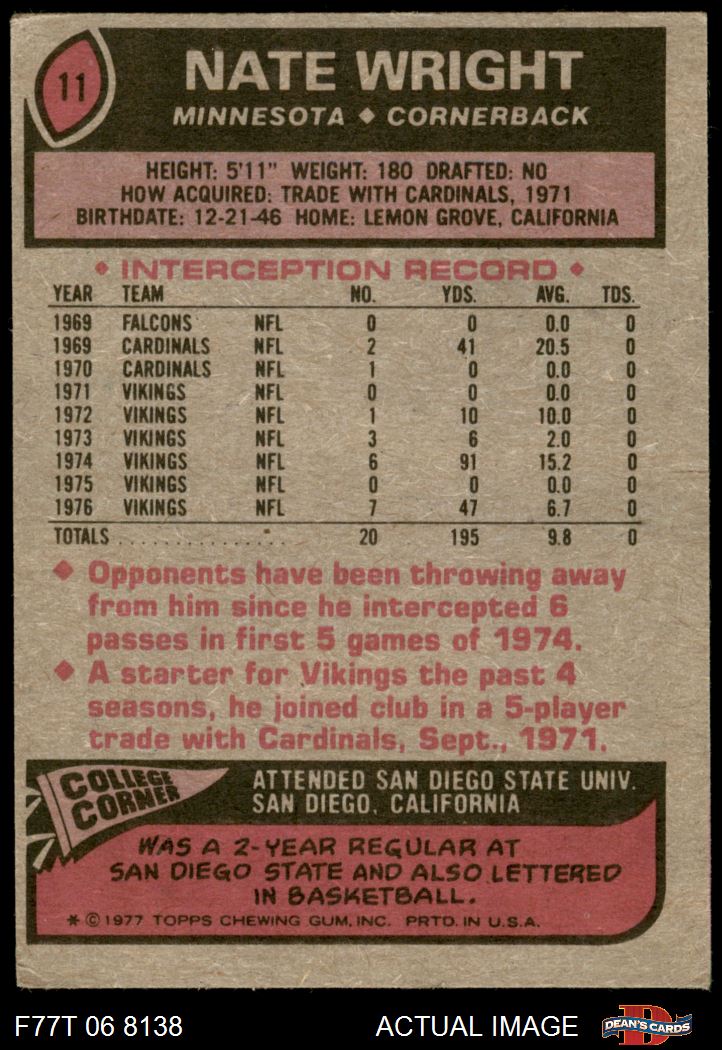 11

NATE WRIGHT

MINNESOTA ◆ CORNERBACK

HEIGHT: 5'11" WEIGHT: 180 DRAFTED: NO
HOW ACQUIRED: TRADE WITH CARDINALS, 1971
BIRTHDATE: 12-21-46 HOME: LEMON GROVE, CALIFORNIA

◆ INTERCEPTION RECORD ◆

| YEAR | TEAM | | NO. | YDS. | AVG. | TDS. |
|---|---|---|---|---|---|---|
| 1969 | FALCONS | NFL | 0 | 0 | 0.0 | 0 |
| 1969 | CARDINALS | NFL | 2 | 41 | 20.5 | 0 |
| 1970 | CARDINALS | NFL | 1 | 0 | 0.0 | 0 |
| 1971 | VIKINGS | NFL | 0 | 0 | 0.0 | 0 |
| 1972 | VIKINGS | NFL | 1 | 10 | 10.0 | 0 |
| 1973 | VIKINGS | NFL | 3 | 6 | 2.0 | 0 |
| 1974 | VIKINGS | NFL | 6 | 91 | 15.2 | 0 |
| 1975 | VIKINGS | NFL | 0 | 0 | 0.0 | 0 |
| 1976 | VIKINGS | NFL | 7 | 47 | 6.7 | 0 |
| TOTALS | | | 20 | 195 | 9.8 | 0 |

◆ Opponents have been throwing away from him since he intercepted 6 passes in first 5 games of 1974.

◆ A starter for Vikings the past 4 seasons, he joined club in a 5-player trade with Cardinals, Sept., 1971.

COLLEGE CORNER

ATTENDED SAN DIEGO STATE UNIV.
SAN DIEGO, CALIFORNIA

WAS A 2-YEAR REGULAR AT SAN DIEGO STATE AND ALSO LETTERED IN BASKETBALL.

* © 1977 TOPPS CHEWING GUM, INC. PRTD. IN U.S.A.

F77T 06 8138

ACTUAL IMAGE

DEAN'S CARDS